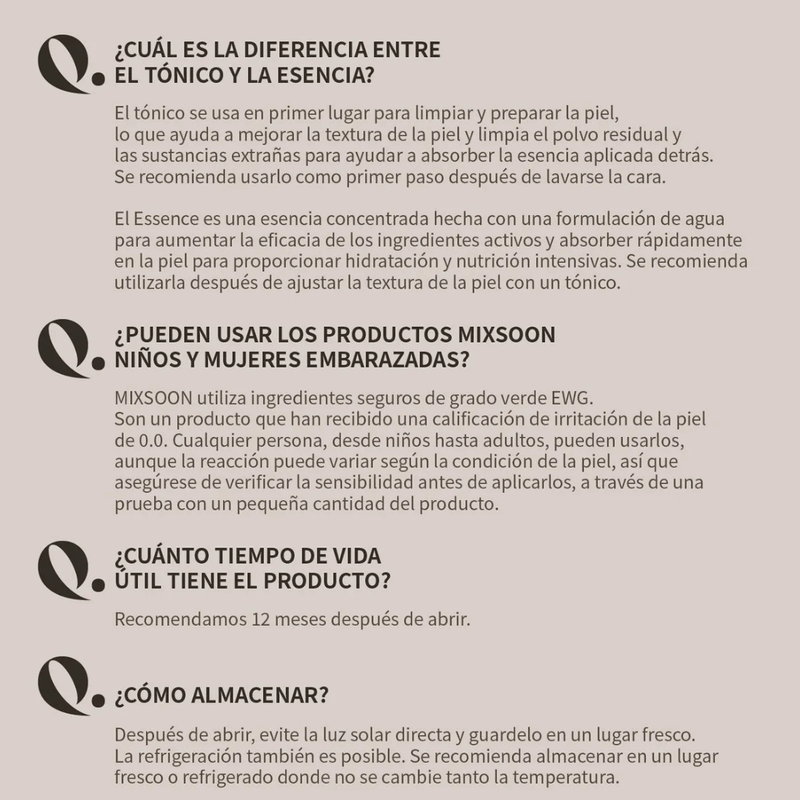 Q.

¿CUÁL ES LA DIFERENCIA ENTRE EL TÓNICO Y LA ESENCIA?

El tónico se usa en primer lugar para limpiar y preparar la piel, lo que ayuda a mejorar la textura de la piel y limpia el polvo residual y las sustancias extrañas para ayudar a absorber la esencia aplicada detrás. Se recomienda usarlo como primer paso después de lavarse la cara.

El Essence es una esencia concentrada hecha con una formulación de agua para aumentar la eficacia de los ingredientes activos y absorber rápidamente en la piel para proporcionar hidratación y nutrición intensivas. Se recomienda utilizarla después de ajustar la textura de la piel con un tónico.

Q.

¿PUEDEN USAR LOS PRODUCTOS MIXSOON NIÑOS Y MUJERES EMBARAZADAS?

MIXSOON utiliza ingredientes seguros de grado verde EWG. Son un producto que han recibido una calificación de irritación de la piel de 0.0. Cualquier persona, desde niños hasta adultos, pueden usarlos, aunque la reacción puede variar según la condición de la piel, así que asegúrese de verificar la sensibilidad antes de aplicarlos, a través de una prueba con un pequeña cantidad del producto.

Q.

¿CUÁNTO TIEMPO DE VIDA ÚTIL TIENE EL PRODUCTO?

Recomendamos 12 meses después de abrir.

Q.

¿CÓMO ALMACENAR?

Después de abrir, evite la luz solar directa y guardelo en un lugar fresco. La refrigeración también es posible. Se recomienda almacenar en un lugar fresco o refrigerado donde no se cambie tanto la temperatura.